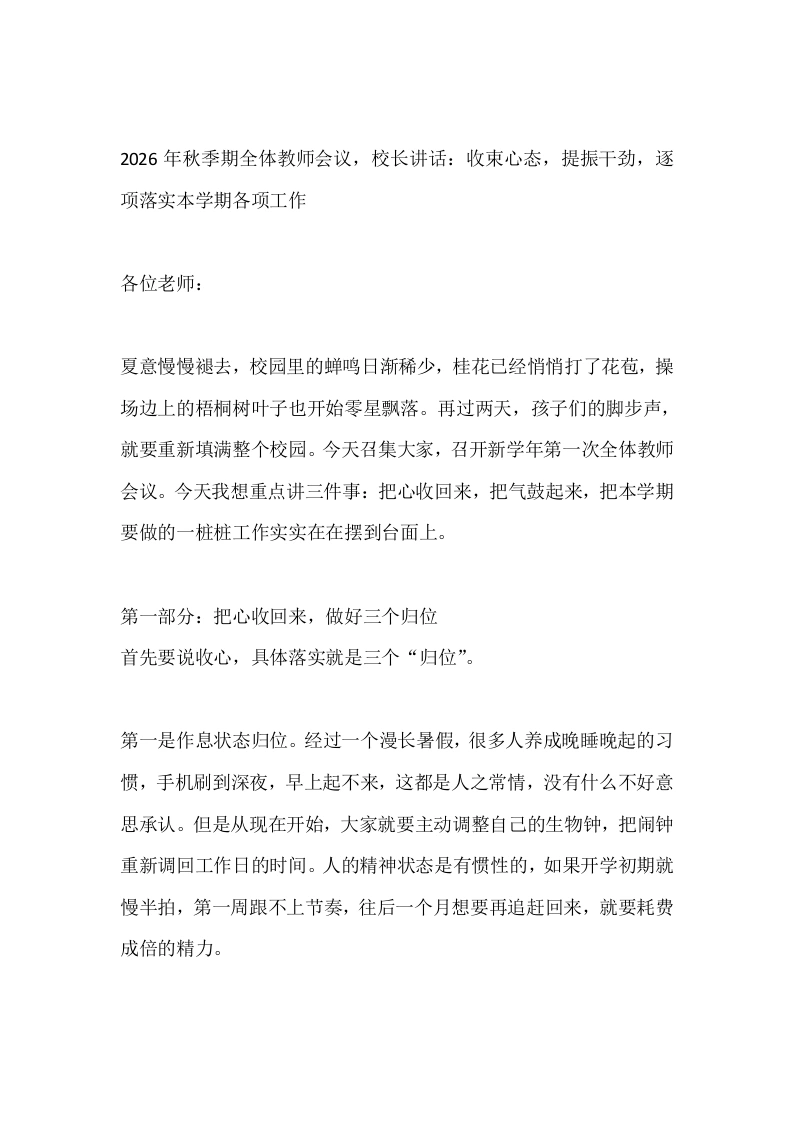 2026年秋季期全体教师会议，校长讲话：收束心态，提振干劲，逐项落实本学期各项工作

各位老师：

夏意慢慢褪去，校园里的蝉鸣日渐稀少，桂花已经悄悄打了花苞，操场边上的梧桐树叶子也开始零星飘落。再过两天，孩子们的脚步声，就要重新填满整个校园。今天召集大家，召开新学年第一次全体教师会议。今天我想重点讲三件事：把心收回来，把气鼓起来，把本学期要做的一桩桩工作实实在在摆到台面上。

第一部分：把心收回来，做好三个归位

首先要说收心，具体落实就是三个“归位”。

第一是作息状态归位。经过一个漫长暑假，很多人养成晚睡晚起的习惯，手机刷到深夜，早上起不来，这都是人之常情，没有什么不好意思承认。但是从现在开始，大家就要主动调整自己的生物钟，把闹钟重新调回工作日的时间。人的精神状态是有惯性的，如果开学初期就慢半拍，第一周跟不上节奏，往后一个月想要再追赶回来，就要耗费成倍的精力。